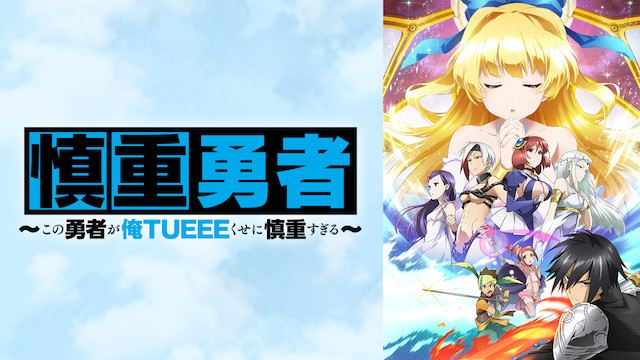 慎重勇者

〜この勇者が俺TUEEEくせに慎重すぎる〜